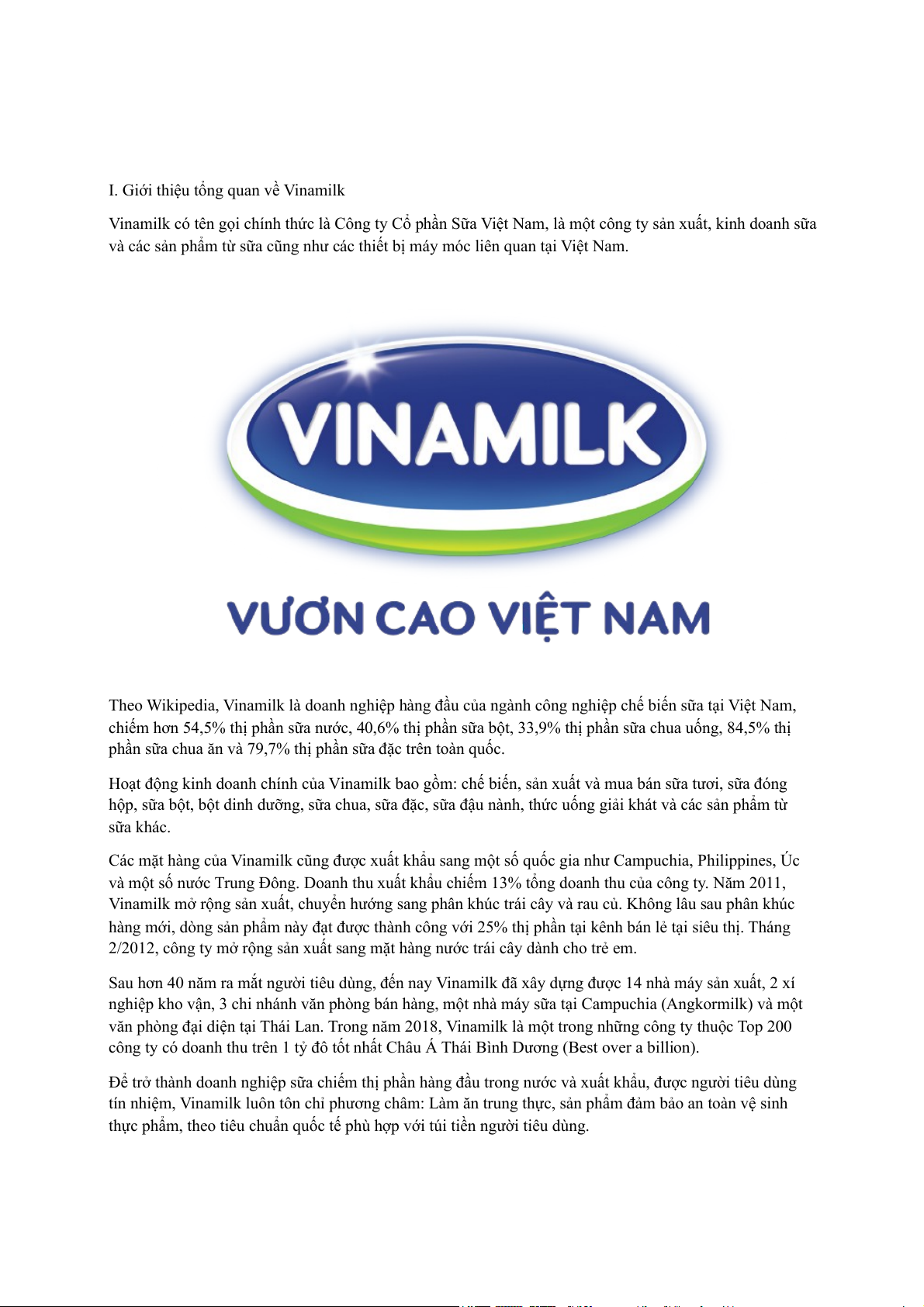 I. Giới thiệu tổng quan về Vinamilk

Vinamilk có tên gọi chính thức là Công ty Cổ phần Sữa Việt Nam, là một công ty sản xuất, kinh doanh sữa và các sản phẩm từ sữa cũng như các thiết bị máy móc liên quan tại Việt Nam.

VINAMILK

VƯƠN CAO VIỆT NAM

Theo Wikipedia, Vinamilk là doanh nghiệp hàng đầu của ngành công nghiệp chế biến sữa tại Việt Nam, chiếm hơn 54,5% thị phần sữa nước, 40,6% thị phần sữa bột, 33,9% thị phần sữa chua uống, 84,5% thị phần sữa chua ăn và 79,7% thị phần sữa đặc trên toàn quốc.

Hoạt động kinh doanh chính của Vinamilk bao gồm: chế biến, sản xuất và mua bán sữa tươi, sữa đóng hộp, sữa bột, bột dinh dưỡng, sữa chua, sữa đặc, sữa đậu nành, thức uống giải khát và các sản phẩm từ sữa khác.

Các mặt hàng của Vinamilk cũng được xuất khẩu sang một số quốc gia như Campuchia, Philippines, Úc và một số nước Trung Đông. Doanh thu xuất khẩu chiếm 13% tổng doanh thu của công ty. Năm 2011, Vinamilk mở rộng sản xuất, chuyển hướng sang phân khúc trái cây và rau củ. Không lâu sau phân khúc hàng mới, dòng sản phẩm này đạt được thành công với 25% thị phần tại kênh bán lẻ tại siêu thị. Tháng 2/2012, công ty mở rộng sản xuất sang mặt hàng nước trái cây dành cho trẻ em.

Sau hơn 40 năm ra mắt người tiêu dùng, đến nay Vinamilk đã xây dựng được 14 nhà máy sản xuất, 2 xí nghiệp kho vận, 3 chi nhánh văn phòng bán hàng, một nhà máy sữa tại Campuchia (Angkormilk) và một văn phòng đại diện tại Thái Lan. Trong năm 2018, Vinamilk là một trong những công ty thuộc Top 200 công ty có doanh thu trên 1 tỷ đô tốt nhất Châu Á Thái Bình Dương (Best over a billion).

Để trở thành doanh nghiệp sữa chiếm thị phần hàng đầu trong nước và xuất khẩu, được người tiêu dùng tín nhiệm, Vinamilk luôn tôn chỉ phương châm: Làm ăn trung thực, sản phẩm đảm bảo an toàn vệ sinh thực phẩm, theo tiêu chuẩn quốc tế phù hợp với túi tiền người tiêu dùng.